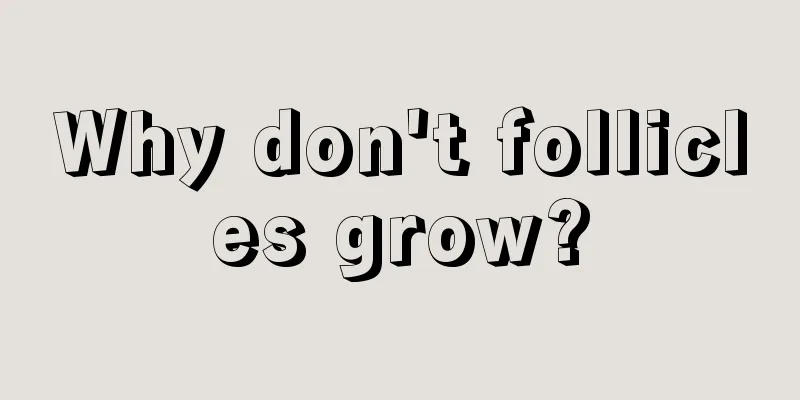 Why don't follicles grow?